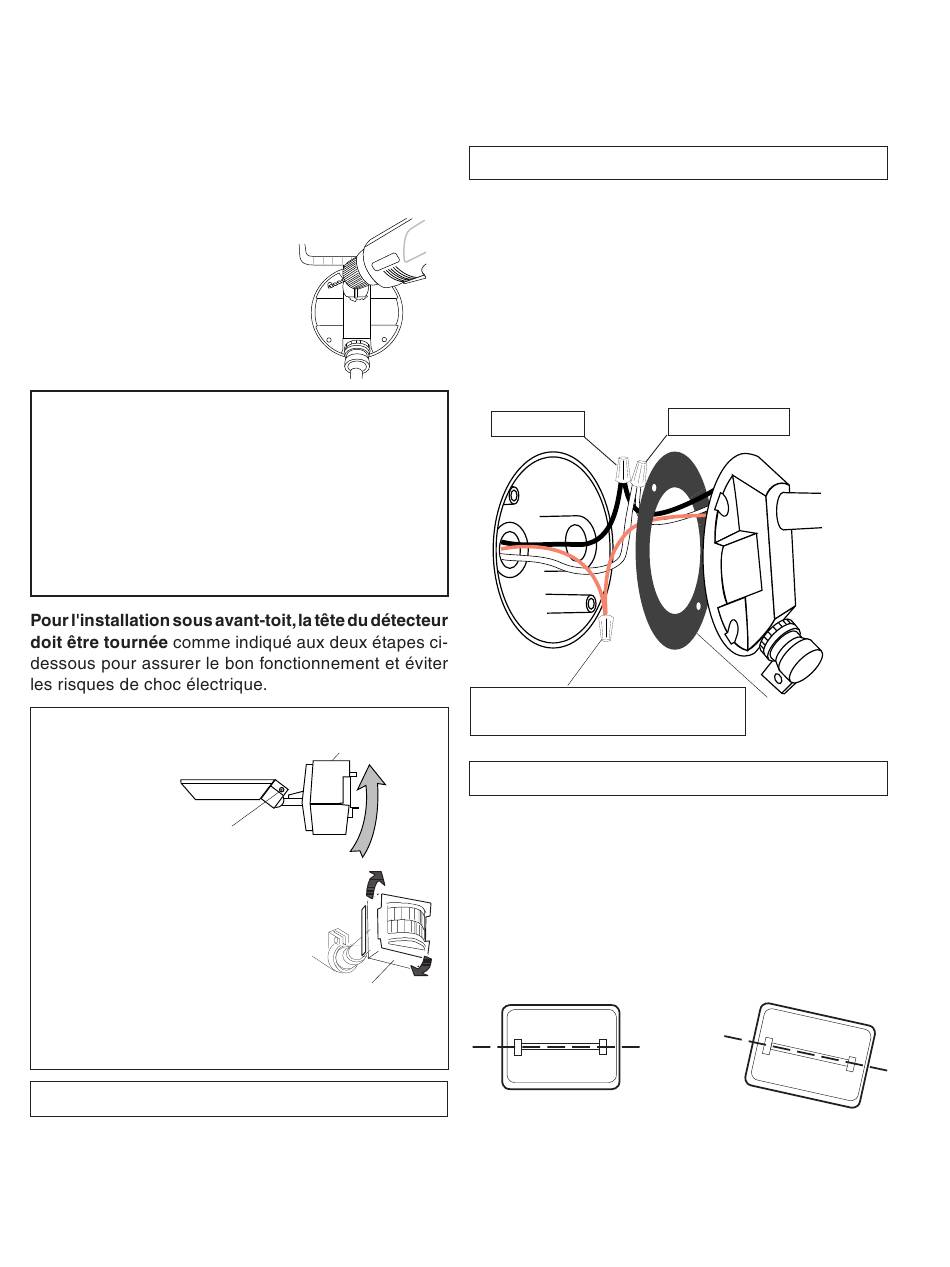 **Pour l'installation sous avant-toit, la tête du détecteur doit être tournée** comme indiqué aux deux étapes ci-dessous pour assurer le bon fonctionnement et éviter les risques de choc électrique.